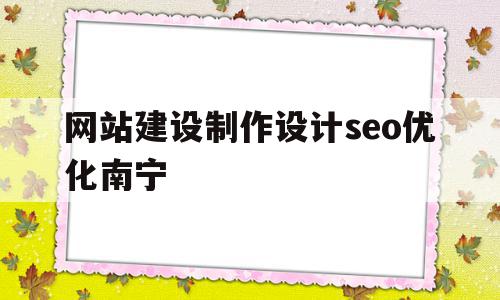 网站建设制作设计seo优化南宁